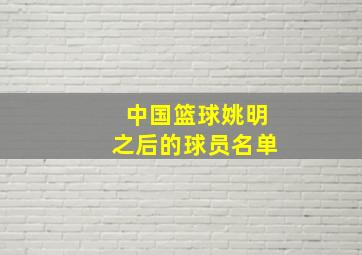 中国篮球姚明
之后的球员名单